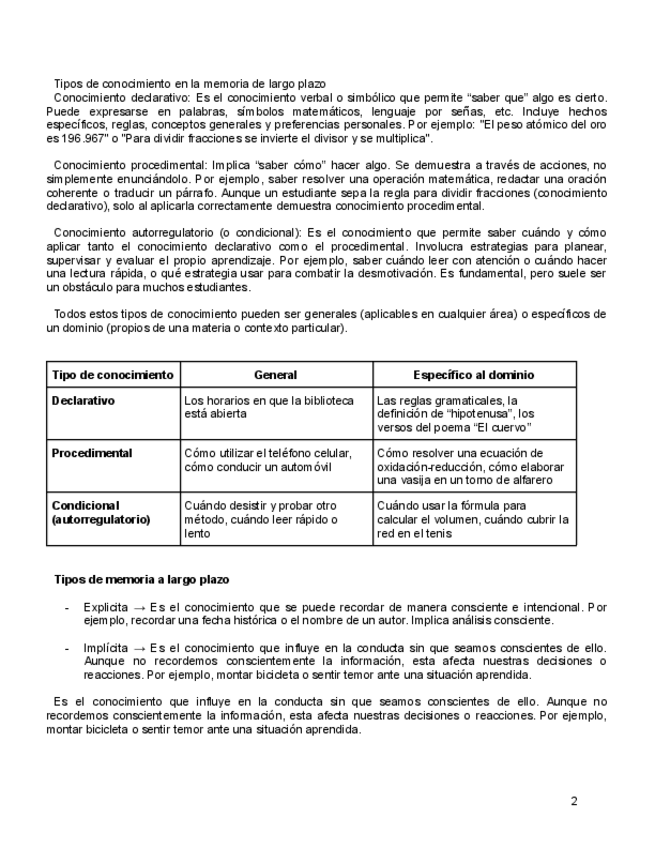 Tipos de conocimiento en la memoria de largo plazo
Conocimiento declarativo: Es el conocimiento verbal o simbólico que permite “saber que” algo es cierto. Puede expresarse en palabras, símbolos matemáticos, lenguaje por señas, etc. Incluye hechos específicos, reglas, conceptos generales y preferencias personales. Por ejemplo: "El peso atómico del oro es 196.967" o "Para dividir fracciones se invierte el divisor y se multiplica".

Conocimiento procedimental: Implica “saber cómo” hacer algo. Se demuestra a través de acciones, no simplemente enunciándolo. Por ejemplo, saber resolver una operación matemática, redactar una oración coherente o traducir un párrafo. Aunque un estudiante sepa la regla para dividir fracciones (conocimiento declarativo), solo al aplicarla correctamente demuestra conocimiento procedimental.

Conocimiento autorregulatorio (o condicional): Es el conocimiento que permite saber cuándo y cómo aplicar tanto el conocimiento declarativo como el procedimental. Involucra estrategias para planear, supervisar y evaluar el propio aprendizaje. Por ejemplo, saber cuándo leer con atención o cuándo hacer una lectura rápida, o qué estrategia usar para combatir la desmotivación. Es fundamental, pero suele ser un obstáculo para muchos estudiantes.

Todos estos tipos de conocimiento pueden ser generales (aplicables en cualquier área) o específicos de un dominio (propios de una materia o contexto particular).

| Tipo de conocimiento | General | Específico al dominio |
|---|---|---|
| Declarativo | Los horarios en que la biblioteca está abierta | Las reglas gramaticales, la definición de “hipotenusa”, los versos del poema “El cuervo” |
| Procedimental | Cómo utilizar el teléfono celular, cómo conducir un automóvil | Cómo resolver una ecuación de oxidación-reducción, cómo elaborar una vasija en un torno de alfarero |
| Condicional (autorregulatorio) | Cuándo desistir y probar otro método, cuándo leer rápido o lento | Cuándo usar la fórmula para calcular el volumen, cuándo cubrir la red en el tenis |

Tipos de memoria a largo plazo

- Explícita → Es el conocimiento que se puede recordar de manera consciente e intencional. Por ejemplo, recordar una fecha histórica o el nombre de un autor. Implica análisis consciente.

- Implícita → Es el conocimiento que influye en la conducta sin que seamos conscientes de ello. Aunque no recordemos conscientemente la información, esta afecta nuestras decisiones o reacciones. Por ejemplo, montar bicicleta o sentir temor ante una situación aprendida.

Es el conocimiento que influye en la conducta sin que seamos conscientes de ello. Aunque no recordemos conscientemente la información, esta afecta nuestras decisiones o reacciones. Por ejemplo, montar bicicleta o sentir temor ante una situación aprendida.

2